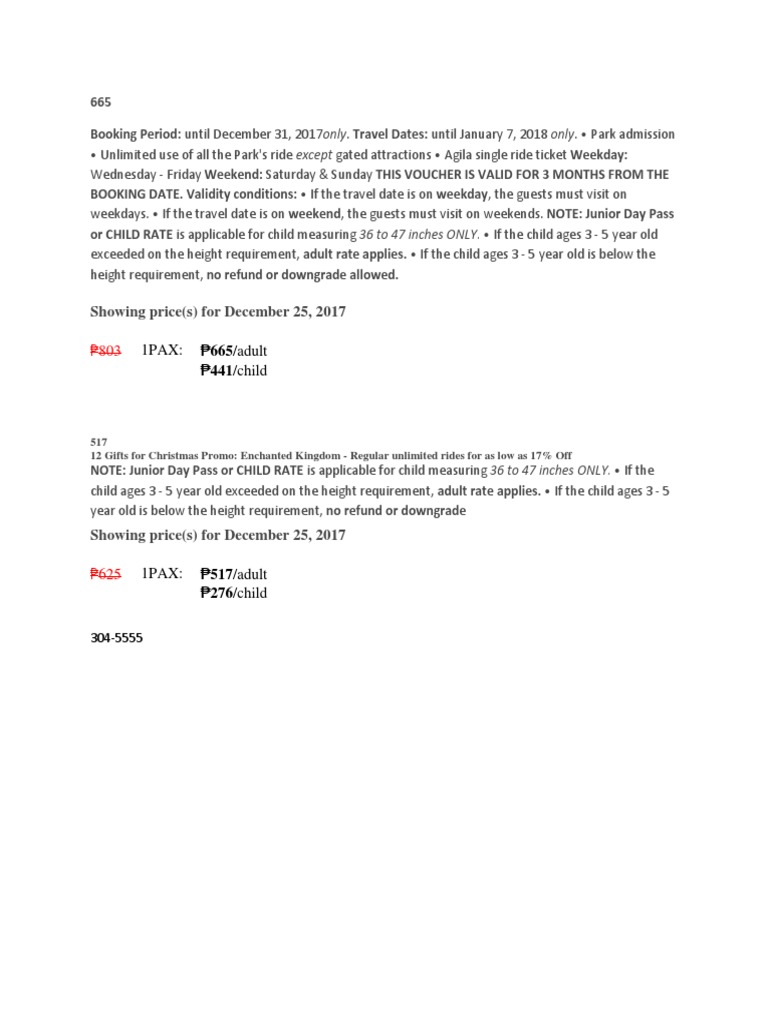 665

Booking Period: until December 31, 2017only. Travel Dates: until January 7, 2018 only. • Park admission • Unlimited use of all the Park's ride except gated attractions • Agila single ride ticket Weekday: Wednesday - Friday Weekend: Saturday & Sunday THIS VOUCHER IS VALID FOR 3 MONTHS FROM THE BOOKING DATE. Validity conditions: • If the travel date is on weekday, the guests must visit on weekdays. • If the travel date is on weekend, the guests must visit on weekends. NOTE: Junior Day Pass or CHILD RATE is applicable for child measuring 36 to 47 inches ONLY. • If the child ages 3 - 5 year old exceeded on the height requirement, adult rate applies. • If the child ages 3 - 5 year old is below the height requirement, no refund or downgrade allowed.

Showing price(s) for December 25, 2017

₱803 1PAX: ₱665/adult
₱441/child

517
12 Gifts for Christmas Promo: Enchanted Kingdom - Regular unlimited rides for as low as 17% Off
NOTE: Junior Day Pass or CHILD RATE is applicable for child measuring 36 to 47 inches ONLY. • If the child ages 3 - 5 year old exceeded on the height requirement, adult rate applies. • If the child ages 3 - 5 year old is below the height requirement, no refund or downgrade

Showing price(s) for December 25, 2017

₱625 1PAX: ₱517/adult
₱276/child

304-5555